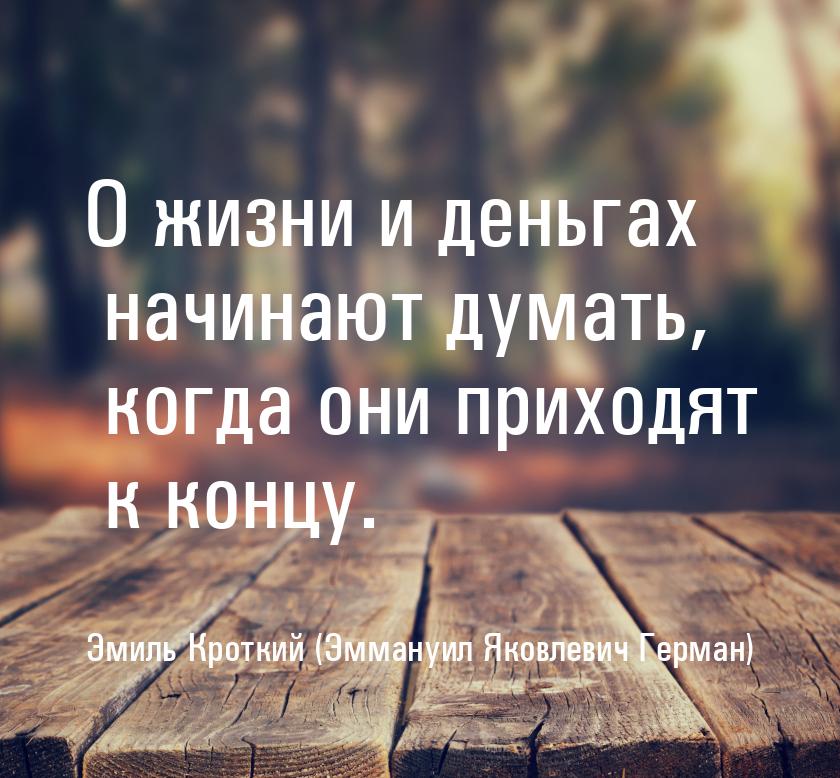 О жизни и деньгах начинают думать, когда они приходят к концу.

Эмиль Кроткий (Эммануил Яковлевич Герман)